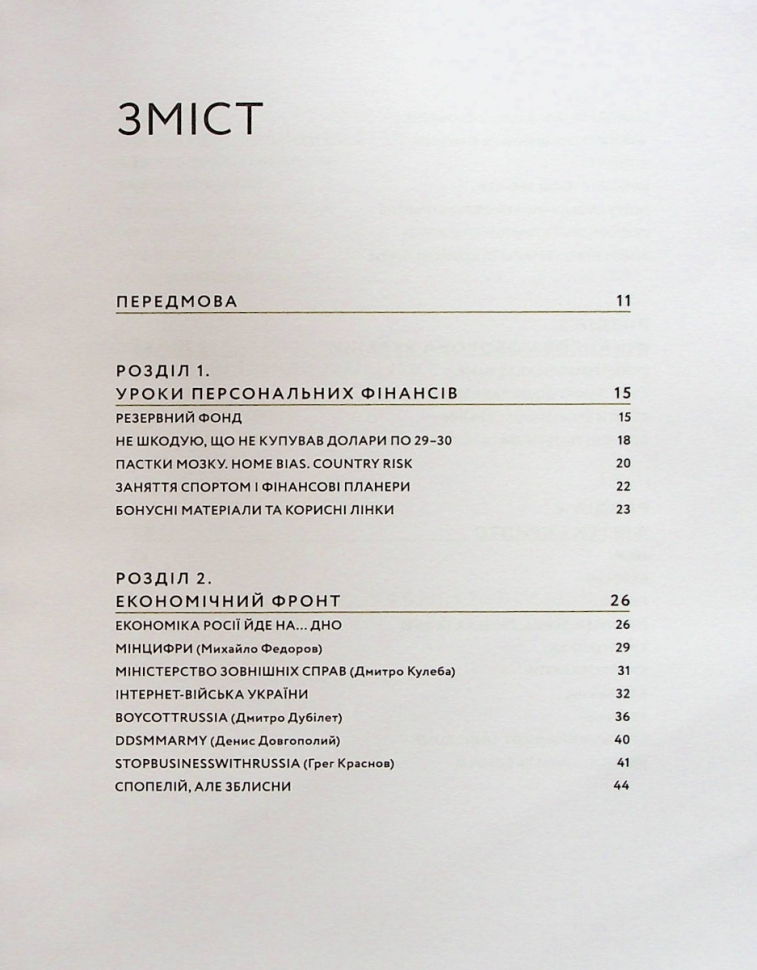 ЗМІСТ

ПЕРЕДМОВА 11

РОЗДІЛ 1.
УРОКИ ПЕРСОНАЛЬНИХ ФІНАНСІВ 15

РЕЗЕРВНИЙ ФОНД 15
НЕ ШКОДУЮ, ЩО НЕ КУПУВАВ ДОЛАРИ ПО 29–30 18
ПАСТКИ МОЗКУ. HOME BIAS. COUNTRY RISK 20
ЗАНЯТТЯ СПОРТОМ І ФІНАНСОВІ ПЛАНЕРИ 22
БОНУСНІ МАТЕРІАЛИ ТА КОРИСНІ ЛІНКИ 23

РОЗДІЛ 2.
ЕКОНОМІЧНИЙ ФРОНТ 26

ЕКОНОМІКА РОСІЇ ЙДЕ НА... ДНО 26
МІНЦИФРИ (Михайло Федоров) 29
МІНІСТЕРСТВО ЗОВНІШНІХ СПРАВ (Дмитро Кулеба) 31
ІНТЕРНЕТ-ВІЙСЬКА УКРАЇНИ 32
BOYCOTTRUSSIA (Дмитро Дубілет) 36
DDSMMARMY (Денис Довгополий) 40
STOPBUSINESSWITHRUSSIA (Грег Краснов) 41
СПОПЕЛІЙ, АЛЕ ЗБЛИСНИ 44